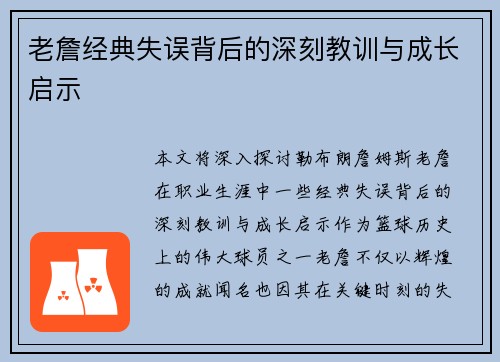 老詹经典失误背后的深刻教训与成长启示

本文将深入探讨勒布朗詹姆斯老詹在职业生涯中一些经典失误背后的深刻教训与成长启示作为篮球历史上的伟大球员之一老詹不仅以辉煌的成就闻名也因其在关键时刻的失